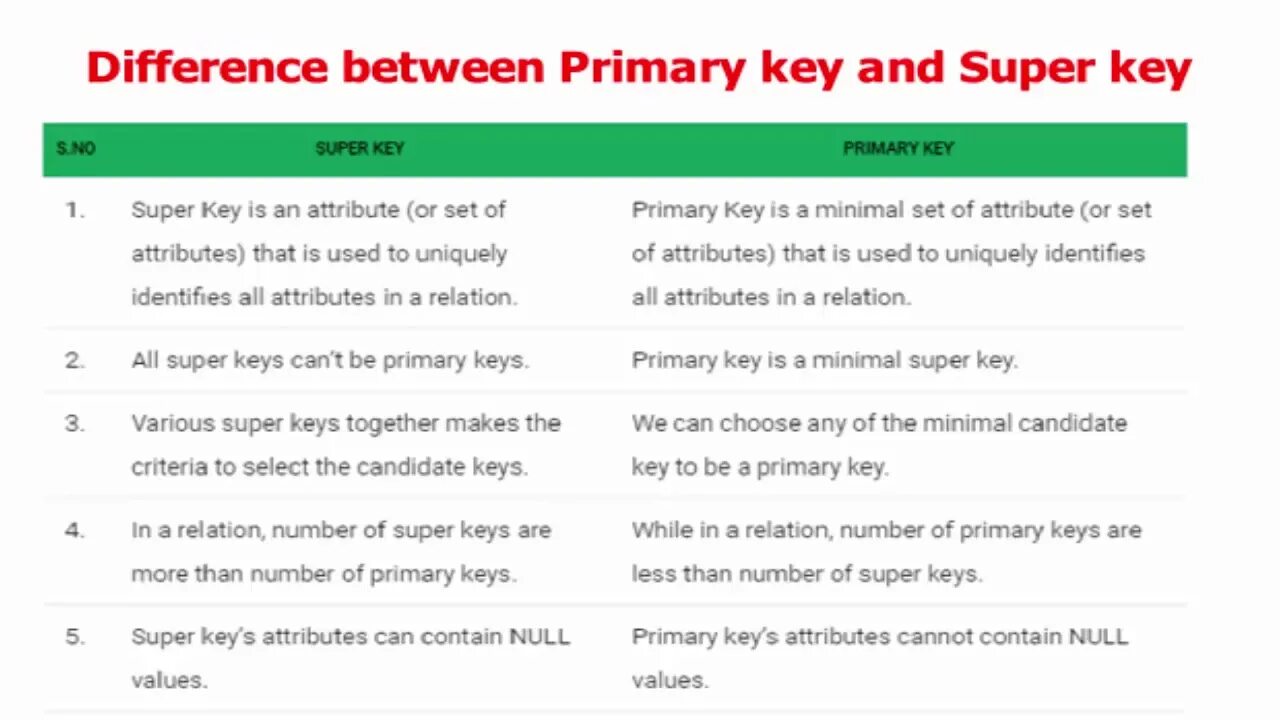 Difference between Primary key and Super key

| S.NO | SUPER KEY | PRIMARY KEY |
|---|---|---|
| 1. | Super Key is an attribute (or set of attributes) that is used to uniquely identifies all attributes in a relation. | Primary Key is a minimal set of attribute (or set of attributes) that is used to uniquely identifies all attributes in a relation. |
| 2. | All super keys can't be primary keys. | Primary key is a minimal super key. |
| 3. | Various super keys together makes the criteria to select the candidate keys. | We can choose any of the minimal candidate key to be a primary key. |
| 4. | In a relation, number of super keys are more than number of primary keys. | While in a relation, number of primary keys are less than number of super keys. |
| 5. | Super key's attributes can contain NULL values. | Primary key's attributes cannot contain NULL values. |